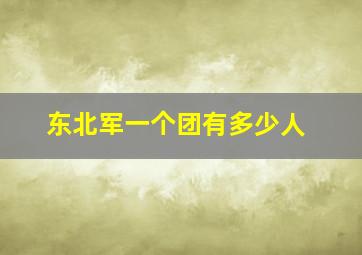 东北军一个团有多少人